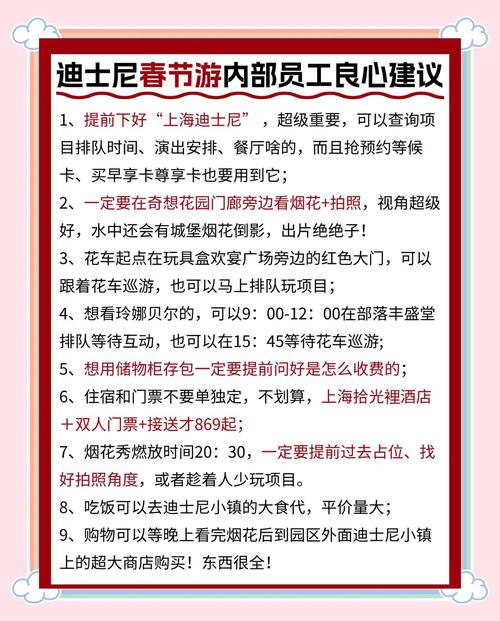 迪士尼春节游内部员工良心建议

1、提前下好“上海迪士尼”，超级重要，可以查询项目排队时间、演出安排、餐厅啥的，而且抢预约等候卡、买早享卡尊享卡也要用到它；

2、一定要在奇想花园门廊旁边看烟花+拍照，视角超级好，水中还会有城堡烟花倒影，出片绝绝子！

3、花车起点在玩具盒欢宴广场旁边的红色大门，可以跟着花车巡游，也可以马上排队玩项目；

4、想看玲娜贝尔的，可以9：00-12：00在部落丰盛堂排队等待互动，也可以在15：45等待花车巡游；

5、想用储物柜存包一定要提前问好是怎么收费的；

6、住宿和门票不要单独定，不划算，上海拾光裡酒店＋双人门票+接送才869起；

7、烟花秀燃放时间20：30，一定要提前过去占位、找好拍照角度，或者趁着人少玩项目。

8、吃饭可以去迪士尼小镇的大食代，平价量大；

9、购物可以等晚上看完烟花后到园区外面迪士尼小镇上的超大商店购买！东西很全！